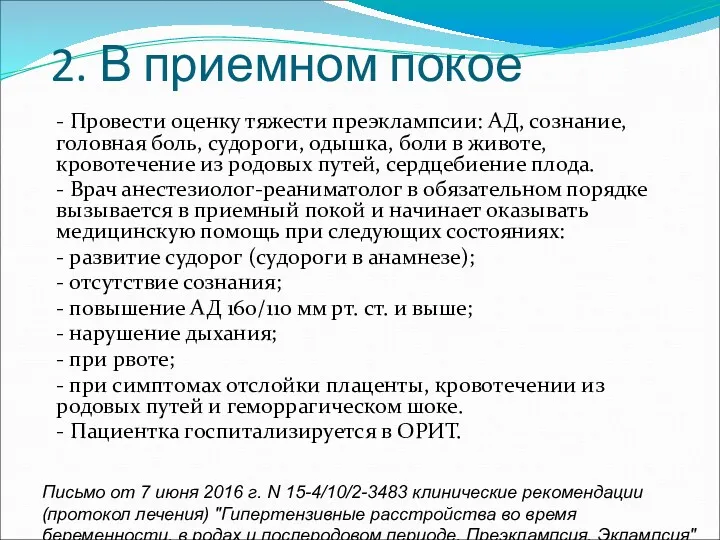 2. В приемном покое

- Провести оценку тяжести преэклампсии: АД, сознание, головная боль, судороги, одышка, боли в животе, кровотечение из родовых путей, сердцебиение плода.

- Врач анестезиолог-реаниматолог в обязательном порядке вызывается в приемный покой и начинает оказывать медицинскую помощь при следующих состояниях:

- развитие судорог (судороги в анамнезе);

- отсутствие сознания;

- повышение АД 160/110 мм рт. ст. и выше;

- нарушение дыхания;

- при рвоте;

- при симптомах отслойки плаценты, кровотечении из родовых путей и геморрагическом шоке.

- Пациентка госпитализируется в ОРИТ.

Письмо от 7 июня 2016 г. N 15-4/10/2-3483 клинические рекомендации (протокол лечения) "Гипертензивные расстройства во время беременности, в родах и послеродовом периоде. Преэклампсия. Эклампсия"